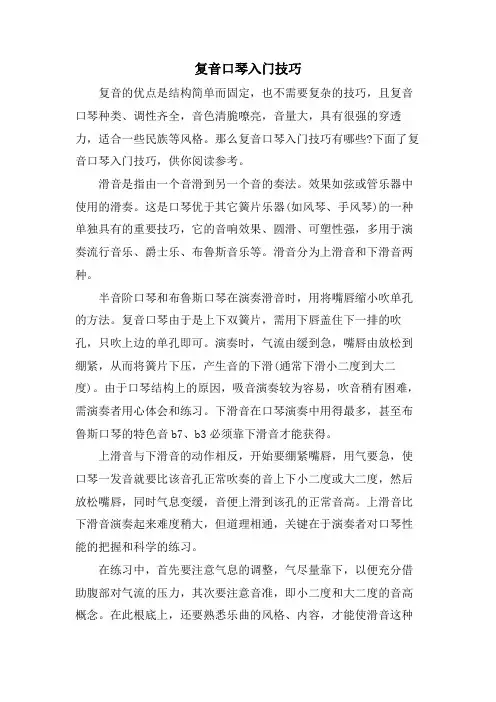 复音口琴入门技巧

复音的优点是结构简单而固定，也不需要复杂的技巧，且复音口琴种类、调性齐全，音色清脆嘹亮，音量大，具有很强的穿透力，适合一些民族等风格。那么复音口琴入门技巧有哪些?下面了复音口琴入门技巧，供你阅读参考。

滑音是指由一个音滑到另一个音的奏法。效果如弦或管乐器中使用的滑奏。这是口琴优于其它簧片乐器(如风琴、手风琴)的一种单独具有的重要技巧，它的音响效果、圆滑、可塑性强，多用于演奏流行音乐、爵士乐、布鲁斯音乐等。滑音分为上滑音和下滑音两种。

半音阶口琴和布鲁斯口琴在演奏滑音时，用将嘴唇缩小吹单孔的方法。复音口琴由于是上下双簧片，需用下唇盖住下一排的吹孔，只吹上边的单孔即可。演奏时，气流由缓到急，嘴唇由放松到绷紧，从而将簧片下压，产生音的下滑(通常下滑小二度到大二度)。由于口琴结构上的原因，吸音演奏较为容易，吹音稍有困难，需演奏者用心体会和练习。下滑音在口琴演奏中用得最多，甚至布鲁斯口琴的特色音 b7、b3 必须靠下滑音才能获得。

上滑音与下滑音的动作相反，开始要绷紧嘴唇，用气要急，使口琴一发音就要比该音孔正常吹奏的音上下小二度或大二度，然后放松嘴唇，同时气息变缓，音便上滑到该孔的正常音高。上滑音比下滑音演奏起来难度稍大，但道理相通，关键在于演奏者对口琴性能的把握和科学的练习。

在练习中，首先要注意气息的调整，气尽量靠下，以便充分借助腹部对气流的压力，其次要注意音准，即小二度和大二度的音高概念。在此根底上，还要熟悉乐曲的风格、内容，才能使滑音这种